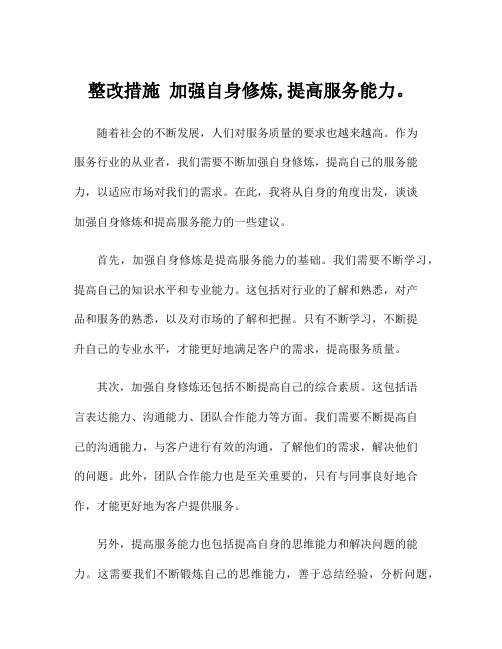 整改措施 加强自身修炼,提高服务能力。

随着社会的不断发展，人们对服务质量的要求也越来越高。作为服务行业的从业者，我们需要不断加强自身修炼，提高自己的服务能力，以适应市场对我们的需求。在此，我将从自身的角度出发，谈谈加强自身修炼和提高服务能力的一些建议。

首先，加强自身修炼是提高服务能力的基础。我们需要不断学习，提高自己的知识水平和专业能力。这包括对行业的了解和熟悉，对产品和服务的熟悉，以及对市场的了解和把握。只有不断学习，不断提升自己的专业水平，才能更好地满足客户的需求，提高服务质量。

其次，加强自身修炼还包括不断提高自己的综合素质。这包括语言表达能力、沟通能力、团队合作能力等方面。我们需要不断提高自己的沟通能力，与客户进行有效的沟通，了解他们的需求，解决他们的问题。此外，团队合作能力也是至关重要的，只有与同事良好地合作，才能更好地为客户提供服务。

另外，提高服务能力也包括提高自身的思维能力和解决问题的能力。这需要我们不断锻炼自己的思维能力，善于总结经验，分析问题，